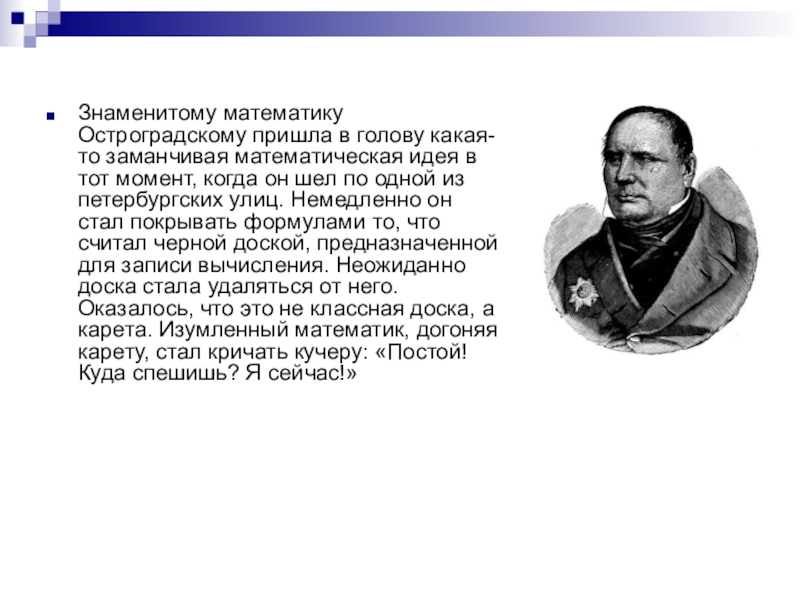 Знаменитому математику Остроградскому пришла в голову какая-то заманчивая математическая идея в тот момент, когда он шел по одной из петербургских улиц. Немедленно он стал покрывать формулами то, что считал черной доской, предназначенной для записи вычисления. Неожиданно доска стала удаляться от него. Оказалось, что это не классная доска, а карета. Изумленный математик, догоняя карету, стал кричать кучеру: «Постой! Куда спешишь? Я сейчас!»